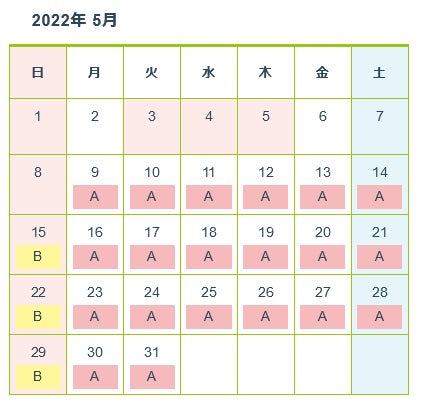 2022年 5月

| 日 | 月 | 火 | 水 | 木 | 金 | 土 |
|---|---|---|---|---|---|---|
| 1 | 2 | 3 | 4 | 5 | 6 | 7 |
| 8 | 9 A | 10 A | 11 A | 12 A | 13 A | 14 A |
| 15 B | 16 A | 17 A | 18 A | 19 A | 20 A | 21 A |
| 22 B | 23 A | 24 A | 25 A | 26 A | 27 A | 28 A |
| 29 B | 30 A | 31 A | | | | |